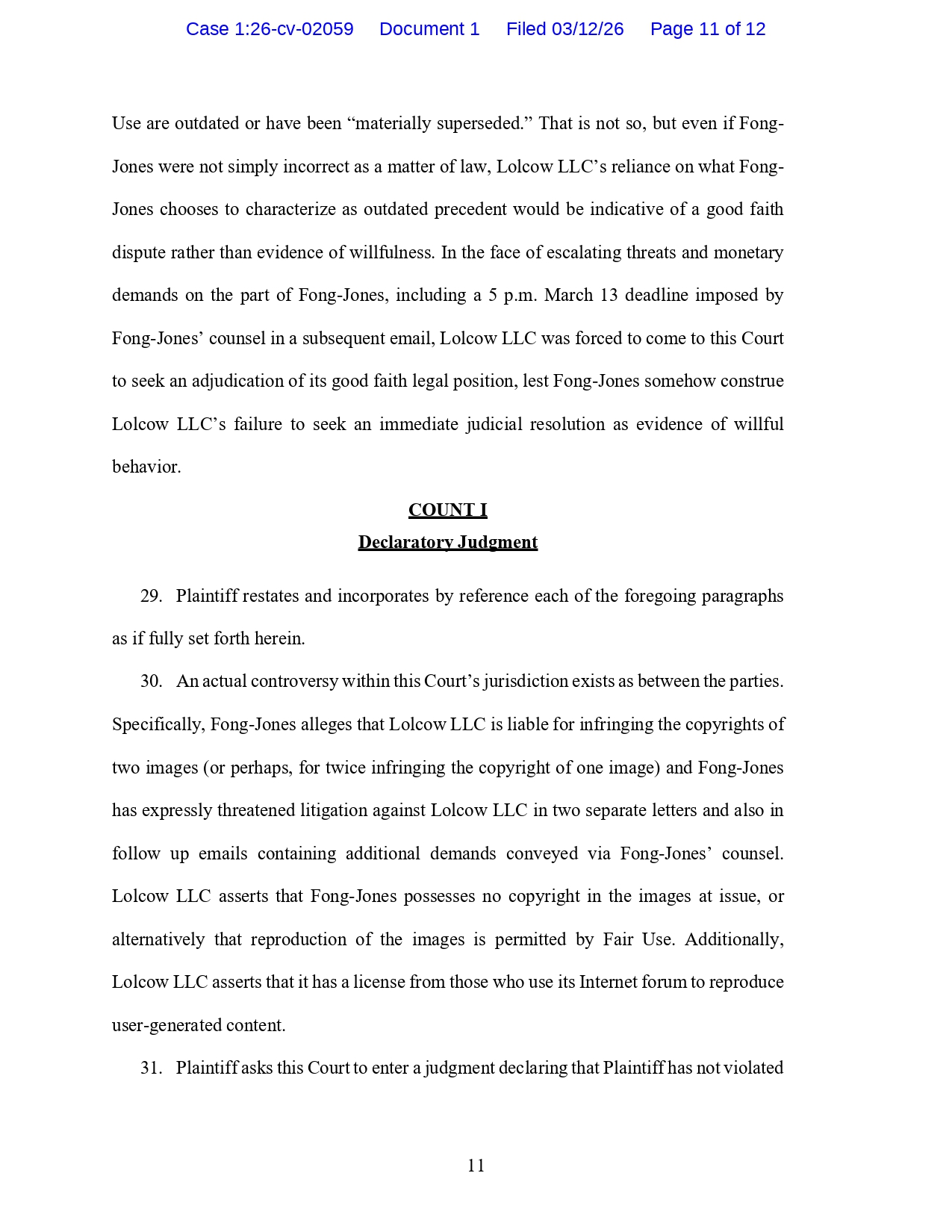 Case 1:26-cv-02059 Document 1 Filed 03/12/26 Page 11 of 12

Use are outdated or have been “materially superseded.” That is not so, but even if Fong-Jones were not simply incorrect as a matter of law, Lolcow LLC’s reliance on what Fong-Jones chooses to characterize as outdated precedent would be indicative of a good faith dispute rather than evidence of willfulness. In the face of escalating threats and monetary demands on the part of Fong-Jones, including a 5 p.m. March 13 deadline imposed by Fong-Jones’ counsel in a subsequent email, Lolcow LLC was forced to come to this Court to seek an adjudication of its good faith legal position, lest Fong-Jones somehow construe Lolcow LLC’s failure to seek an immediate judicial resolution as evidence of willful behavior.

COUNT I
Declaratory Judgment

29. Plaintiff restates and incorporates by reference each of the foregoing paragraphs as if fully set forth herein.

30. An actual controversy within this Court’s jurisdiction exists as between the parties. Specifically, Fong-Jones alleges that Lolcow LLC is liable for infringing the copyrights of two images (or perhaps, for twice infringing the copyright of one image) and Fong-Jones has expressly threatened litigation against Lolcow LLC in two separate letters and also in follow up emails containing additional demands conveyed via Fong-Jones’ counsel. Lolcow LLC asserts that Fong-Jones possesses no copyright in the images at issue, or alternatively that reproduction of the images is permitted by Fair Use. Additionally, Lolcow LLC asserts that it has a license from those who use its Internet forum to reproduce user-generated content.

31. Plaintiff asks this Court to enter a judgment declaring that Plaintiff has not violated

11